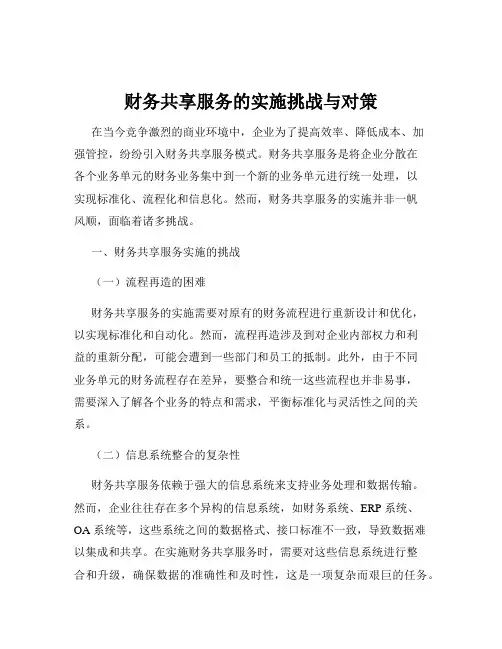 财务共享服务的实施挑战与对策

在当今竞争激烈的商业环境中，企业为了提高效率、降低成本、加强管控，纷纷引入财务共享服务模式。财务共享服务是将企业分散在各个业务单元的财务业务集中到一个新的业务单元进行统一处理，以实现标准化、流程化和信息化。然而，财务共享服务的实施并非一帆风顺，面临着诸多挑战。

一、财务共享服务实施的挑战

（一）流程再造的困难

财务共享服务的实施需要对原有的财务流程进行重新设计和优化，以实现标准化和自动化。然而，流程再造涉及到对企业内部权力和利益的重新分配，可能会遭到一些部门和员工的抵制。此外，由于不同业务单元的财务流程存在差异，要整合和统一这些流程也并非易事，需要深入了解各个业务的特点和需求，平衡标准化与灵活性之间的关系。

（二）信息系统整合的复杂性

财务共享服务依赖于强大的信息系统来支持业务处理和数据传输。然而，企业往往存在多个异构的信息系统，如财务系统、ERP 系统、OA 系统等，这些系统之间的数据格式、接口标准不一致，导致数据难以集成和共享。在实施财务共享服务时，需要对这些信息系统进行整合和升级，确保数据的准确性和及时性，这是一项复杂而艰巨的任务。